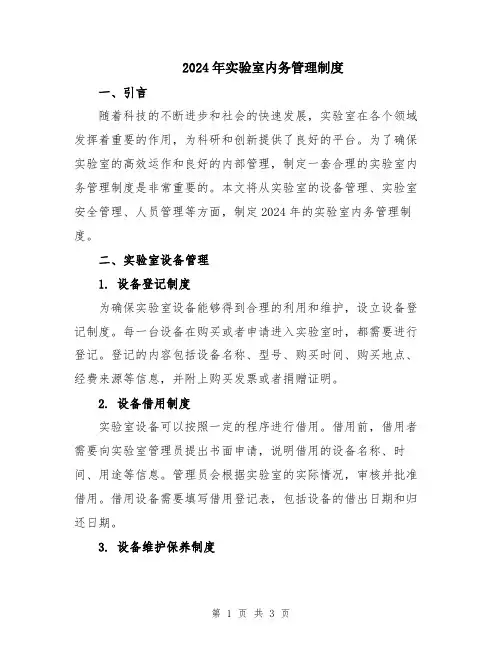 2024年实验室内务管理制度

一、引言

随着科技的不断进步和社会的快速发展，实验室在各个领域发挥着重要的作用，为科研和创新提供了良好的平台。为了确保实验室的高效运作和良好的内部管理，制定一套合理的实验室内务管理制度是非常重要的。本文将从实验室的设备管理、实验室安全管理、人员管理等方面，制定2024年的实验室内务管理制度。

二、实验室设备管理

1. 设备登记制度

为确保实验室设备能够得到合理的利用和维护，设立设备登记制度。每一台设备在购买或者申请进入实验室时，都需要进行登记。登记的内容包括设备名称、型号、购买时间、购买地点、经费来源等信息，并附上购买发票或者捐赠证明。

2. 设备借用制度

实验室设备可以按照一定的程序进行借用。借用前，借用者需要向实验室管理员提出书面申请，说明借用的设备名称、时间、用途等信息。管理员会根据实验室的实际情况，审核并批准借用。借用设备需要填写借用登记表，包括设备的借出日期和归还日期。

3. 设备维护保养制度

第 1 页 共 3 页